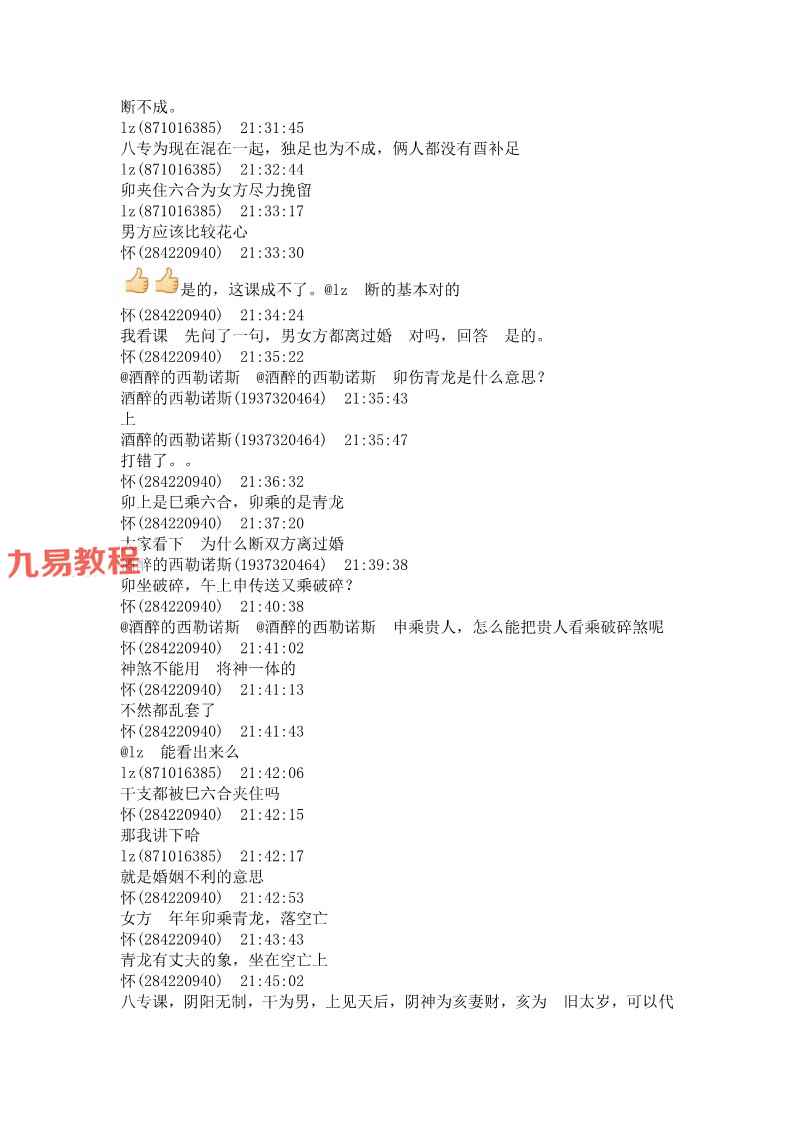 断不成。
lz(871016385)  21:31:45
八专为现在混在一起，独足也为不成，俩人都没有酉补足
lz(871016385)  21:32:44
卯夹住六合为女方尽力挽留
lz(871016385)  21:33:17
男方应该比较花心
怀(284220940)  21:33:30
是的，这课成不了。@lz  断的基本对的
怀(284220940)  21:34:24
我看课  先问了一句，男女方都离过婚  对吗，回答  是的。
怀(284220940)  21:35:22
@酒醉的西勒诺斯  @酒醉的西勒诺斯  卯伤青龙是什么意思？
酒醉的西勒诺斯(1937320464)  21:35:43
上
酒醉的西勒诺斯(1937320464)  21:35:47
打错了。。
怀(284220940)  21:36:32
卯上是巳乘六合，卯乘的是青龙
怀(284220940)  21:37:20
大家看下  为什么断双方离过婚
九易教程
酒醉的西勒诺斯(1937320464)  21:39:38
卯坐破碎，午上申传送又乘破碎？
怀(284220940)  21:40:38
@酒醉的西勒诺斯  @酒醉的西勒诺斯  申乘贵人，怎么能把贵人看乘破碎煞呢
怀(284220940)  21:41:02
神煞不能用  将神一体的
怀(284220940)  21:41:13
不然都乱套了
怀(284220940)  21:41:43
@lz  能看出来么
lz(871016385)  21:42:06
干支都被巳六合夹住吗
怀(284220940)  21:42:15
那我讲下哈
lz(871016385)  21:42:17
就是婚姻不利的意思
怀(284220940)  21:42:53
女方  年年卯乘青龙，落空亡
怀(284220940)  21:43:43
青龙有丈夫的象，坐在空亡上
怀(284220940)  21:45:02
八专课，阴阳无制，干为男，上见天后，阴神为亥妻财，亥为  旧太岁，可以代